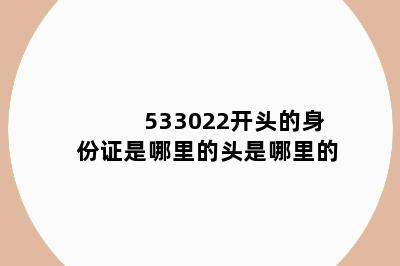 533022开头的身份证是哪里的头是哪里的